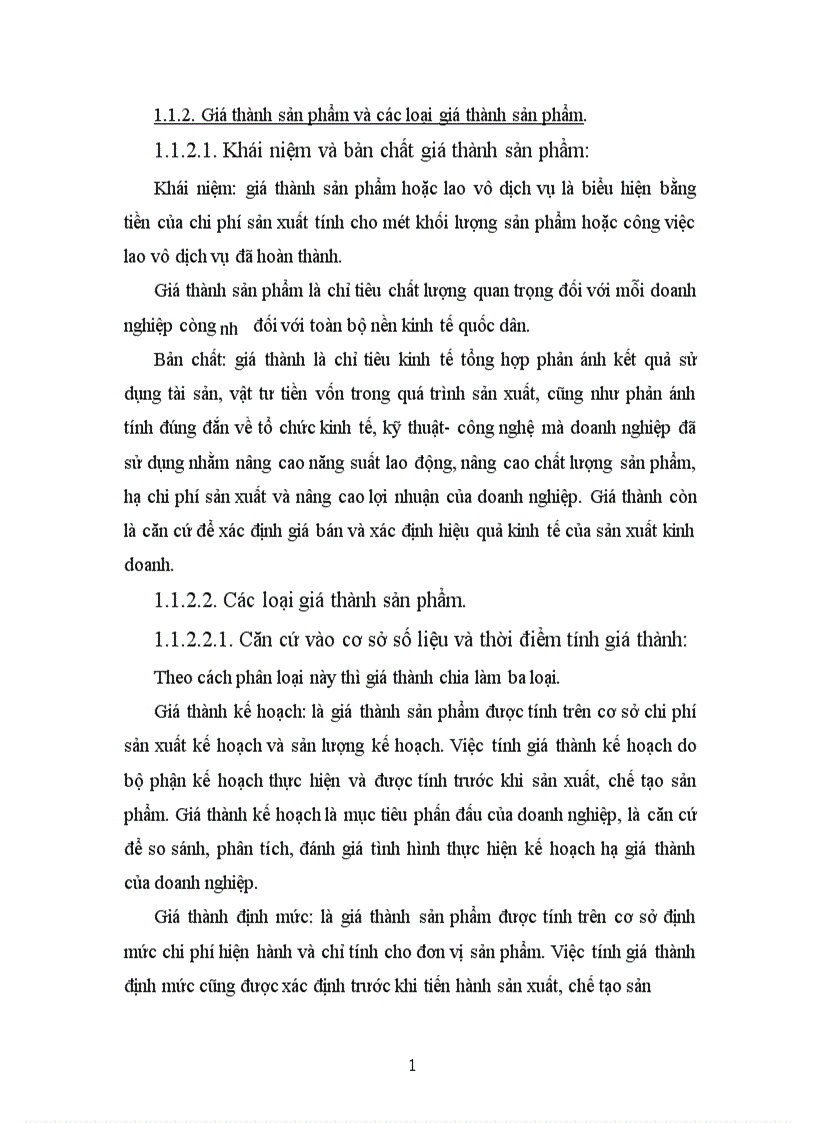 1.1.2. Giá thành sản phẩm và các loại giá thành sản phẩm.

1.1.2.1. Khái niệm và bản chất giá thành sản phẩm:

Khái niệm: giá thành sản phẩm hoặc lao vô dịch vụ là biểu hiện bằng tiền của chi phí sản xuất tính cho mét khối lượng sản phẩm hoặc công việc lao vô dịch vụ đã hoàn thành.

Giá thành sản phẩm là chỉ tiêu chất lượng quan trọng đối với mỗi doanh nghiệp còng nh đối với toàn bộ nền kinh tế quốc dân.

Bản chất: giá thành là chỉ tiêu kinh tế tổng hợp phản ánh kết quả sử dụng tài sản, vật tư tiền vốn trong quá trình sản xuất, cũng như phản ánh tính đúng đắn về tổ chức kinh tế, kỹ thuật- công nghệ mà doanh nghiệp đã sử dụng nhằm nâng cao năng suất lao động, nâng cao chất lượng sản phẩm, hạ chi phí sản xuất và nâng cao lợi nhuận của doanh nghiệp. Giá thành còn là căn cứ để xác định giá bán và xác định hiệu quả kinh tế của sản xuất kinh doanh.

1.1.2.2. Các loại giá thành sản phẩm.

1.1.2.2.1. Căn cứ vào cơ sở số liệu và thời điểm tính giá thành:

Theo cách phân loại này thì giá thành chia làm ba loại.

Giá thành kế hoạch: là giá thành sản phẩm được tính trên cơ sở chi phí sản xuất kế hoạch và sản lượng kế hoạch. Việc tính giá thành kế hoạch do bộ phận kế hoạch thực hiện và được tính trước khi sản xuất, chế tạo sản phẩm. Giá thành kế hoạch là mục tiêu phấn đấu của doanh nghiệp, là căn cứ để so sánh, phân tích, đánh giá tình hình thực hiện kế hoạch hạ giá thành của doanh nghiệp.

Giá thành định mức: là giá thành sản phẩm được tính trên cơ sở định mức chi phí hiện hành và chỉ tính cho đơn vị sản phẩm. Việc tính giá thành định mức cũng được xác định trước khi tiến hành sản xuất, chế tạo sản

1